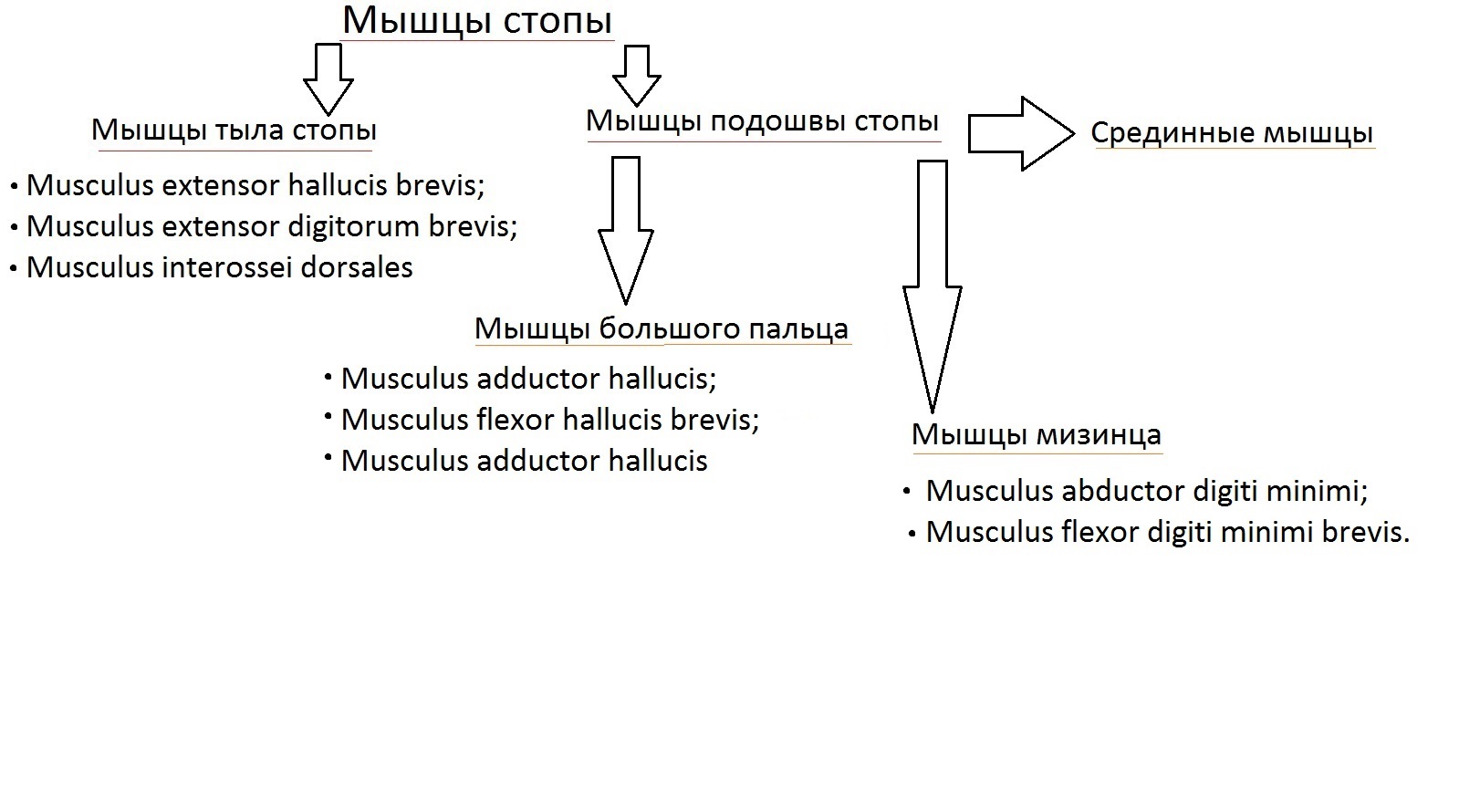 Мышцы стопы

Мышцы тыла стопы

• Musculus extensor hallucis brevis;
• Musculus extensor digitorum brevis;
• Musculus interossei dorsales

Мышцы подошвы стопы

Срединные мышцы

Мышцы большого пальца

• Musculus adductor hallucis;
• Musculus flexor hallucis brevis;
• Musculus adductor hallucis

Мышцы мизинца

• Musculus abductor digiti minimi;
• Musculus flexor digiti minimi brevis.